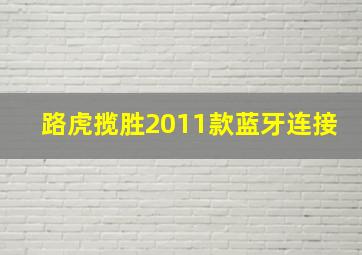 路虎揽胜2011款蓝牙连接